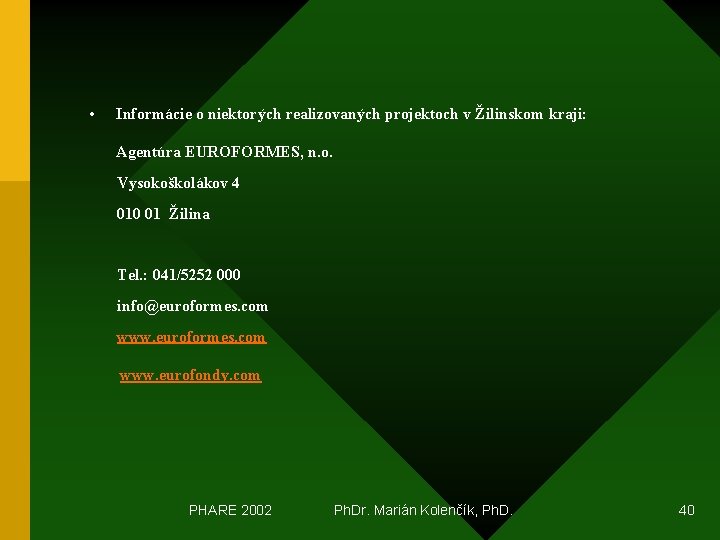 • Informácie o niektorých realizovaných projektoch v Žilinskom kraji:

Agentúra EUROFORMES, n.o.

Vysokoškolákov 4

010 01 Žilina

Tel.: 041/5252 000

info@euroformes.com

www.euroformes.com

www.eurofondy.com

PHARE 2002 PhDr. Marián Kolenčík, PhD. 40